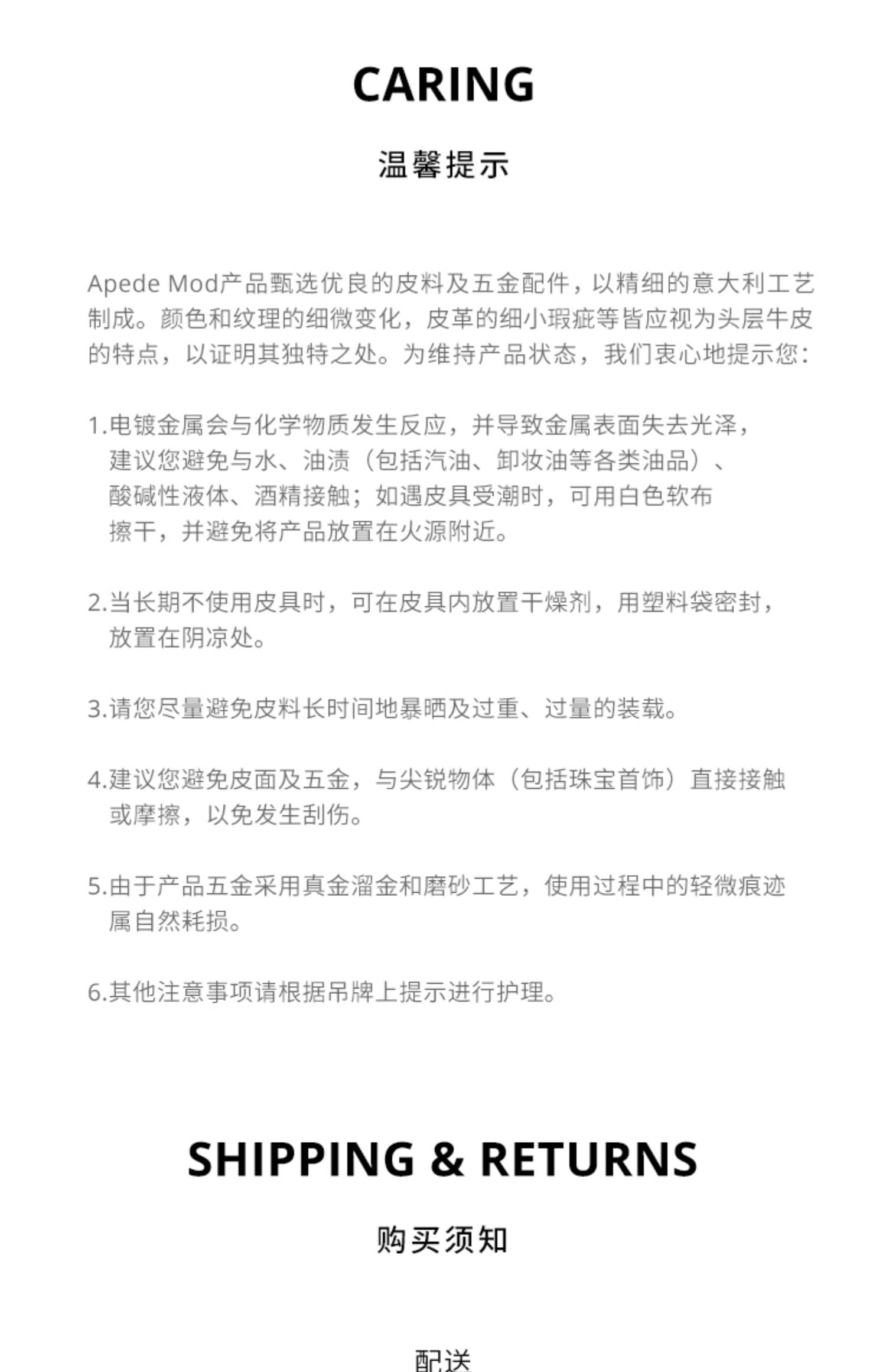 CARING

温馨提示

Apede Mod产品甄选优良的皮料及五金配件，以精细的意大利工艺制成。颜色和纹理的细微变化，皮革的细小瑕疵等皆应视为头层牛皮的特点，以证明其独特之处。为维持产品状态，我们衷心地提示您：

1.电镀金属会与化学物质发生反应，并导致金属表面失去光泽，建议您避免与水、油渍（包括汽油、卸妆油等各类油品）、酸碱性液体、酒精接触；如遇皮具受潮时，可用白色软布擦干，并避免将产品放置在火源附近。

2.当长期不使用皮具时，可在皮具内放置干燥剂，用塑料袋密封，放置在阴凉处。

3.请您尽量避免皮料长时间地暴晒及过重、过量的装载。

4.建议您避免皮面及五金，与尖锐物体（包括珠宝首饰）直接接触或摩擦，以免发生刮伤。

5.由于产品五金采用真金溜金和磨砂工艺，使用过程中的轻微痕迹属自然耗损。

6.其他注意事项请根据吊牌上提示进行护理。

SHIPPING & RETURNS

购买须知

配送